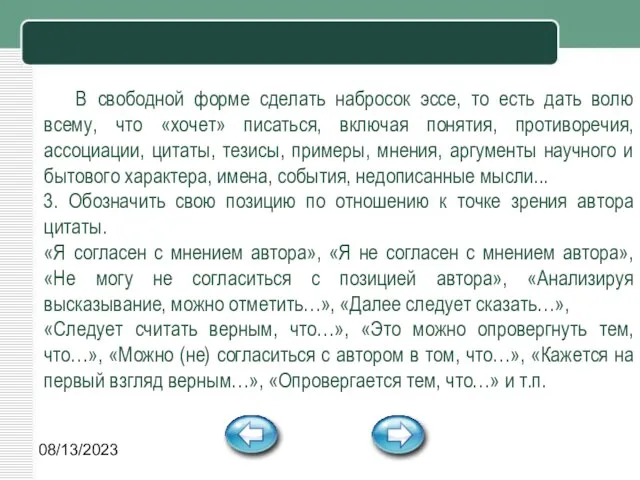 В свободной форме сделать набросок эссе, то есть дать волю всему, что «хочет» писаться, включая понятия, противоречия, ассоциации, цитаты, тезисы, примеры, мнения, аргументы научного и бытового характера, имена, события, недописанные мысли...
3. Обозначить свою позицию по отношению к точке зрения автора цитаты.
«Я согласен с мнением автора», «Я не согласен с мнением автора», «Не могу не согласиться с позицией автора», «Анализируя высказывание, можно отметить…», «Далее следует сказать…»,
«Следует считать верным, что…», «Это можно опровергнуть тем, что…», «Можно (не) согласиться с автором в том, что…», «Кажется на первый взгляд верным…», «Опровергается тем, что…» и т.п.

08/13/2023